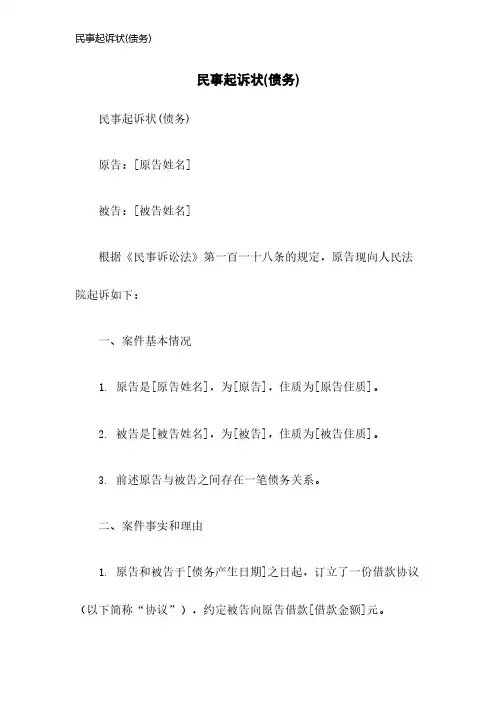 民事起诉状(债务)

民事起诉状(债务)

民事起诉状(债务)

原告：[原告姓名]

被告：[被告姓名]

根据《民事诉讼法》第一百一十八条的规定，原告现向人民法院起诉如下：

一、案件基本情况

1. 原告是[原告姓名]，为[原告]，住质为[原告住质]。

2. 被告是[被告姓名]，为[被告]，住质为[被告住质]。

3. 前述原告与被告之间存在一笔债务关系。

二、案件事实和理由

1. 原告和被告于[债务产生日期]之日起，订立了一份借款协议（以下简称“协议”），约定被告向原告借款[借款金额]元。